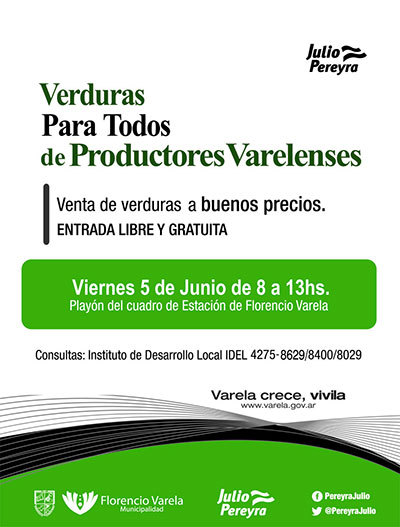 Julio
Pereyra

Verduras
Para Todos
de Productores Varelenses

Venta de verduras a buenos precios.
ENTRADA LIBRE Y GRATUITA

Viernes 5 de Junio de 8 a 13hs.
Playón del cuadro de Estación de Florencio Varela

Consultas: Instituto de Desarrollo Local IDEL 4275-8629/8400/8029

Varela crece, vivila
www.varela.gov.ar

Florencio Varela
Municipalidad

Julio
Pereyra

PereyraJulio
@PereyraJulio